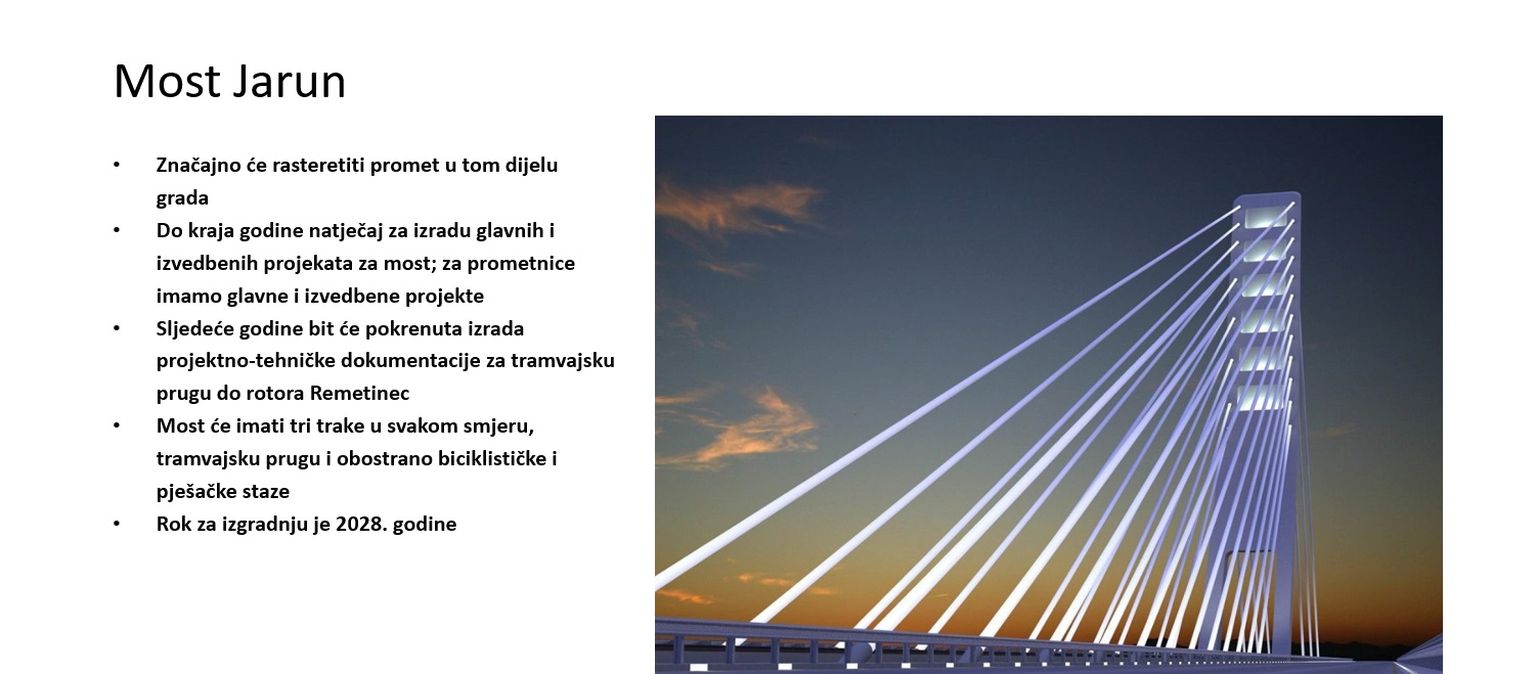 Most Jarun

• Značajno će rasteretiti promet u tom dijelu grada
• Do kraja godine natječaj za izradu glavnih i izvedbenih projekata za most; za prometnice imamo glavne i izvedbene projekte
• Sljedeće godine bit će pokrenuta izrada projektno-tehničke dokumentacije za tramvajsku prugu do rotora Remetinec
• Most će imati tri trake u svakom smjeru, tramvajsku prugu i obostrano biciklističke i pješačke staze
• Rok za izgradnju je 2028. godine